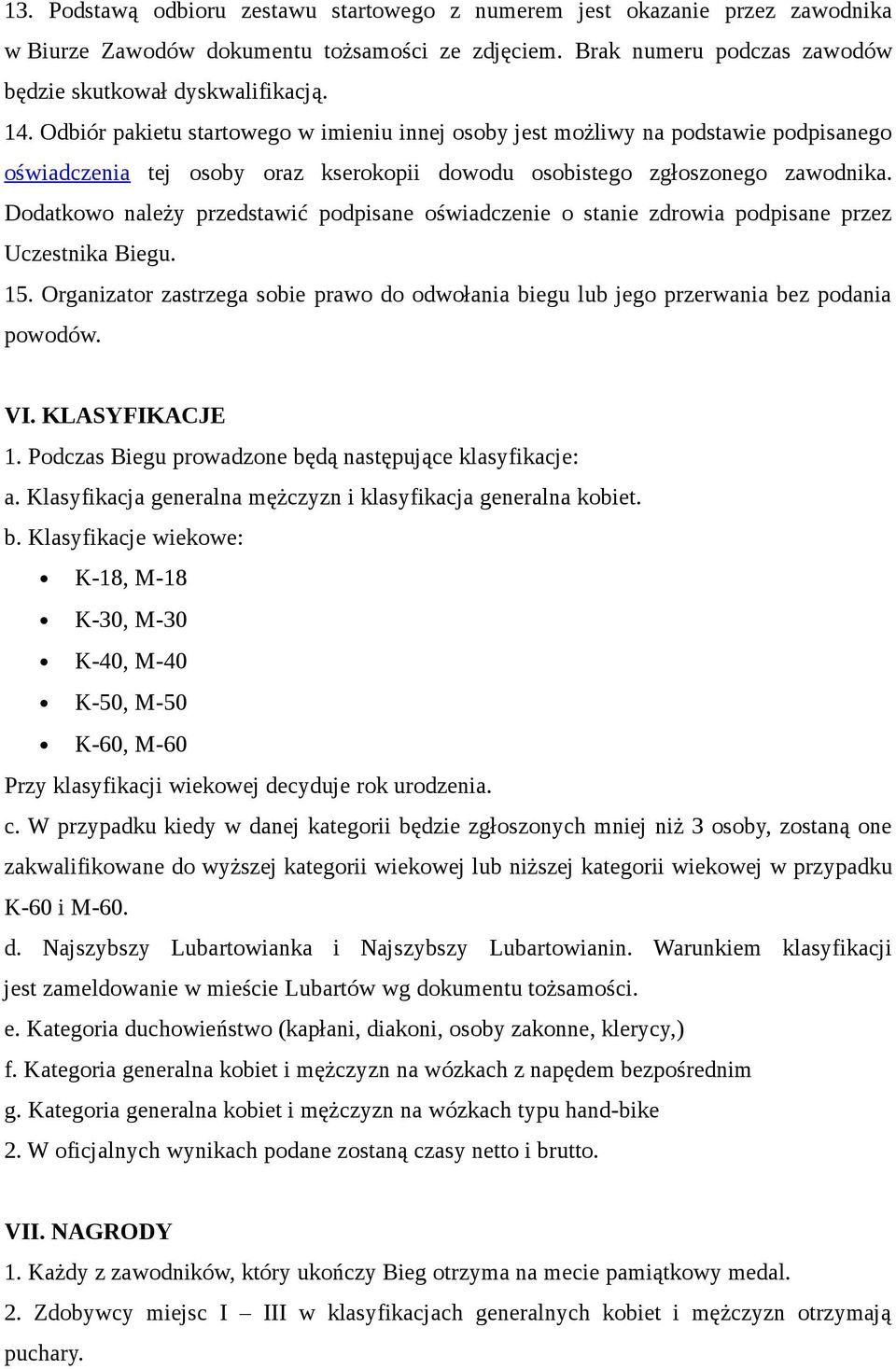 13. Podstawą odbioru zestawu startowego z numerem jest okazanie przez zawodnika w Biurze Zawodów dokumentu tożsamości ze zdjęciem. Brak numeru podczas zawodów będzie skutkował dyskwalifikacją.
14. Odbiór pakietu startowego w imieniu innej osoby jest możliwy na podstawie podpisanego oświadczenia tej osoby oraz kserokopii dowodu osobistego zgłoszonego zawodnika. Dodatkowo należy przedstawić podpisane oświadczenie o stanie zdrowia podpisane przez Uczestnika Biegu.
15. Organizator zastrzega sobie prawo do odwołania biegu lub jego przerwania bez podania powodów.

VI. KLASYFIKACJE
1. Podczas Biegu prowadzone będą następujące klasyfikacje:
a. Klasyfikacja generalna mężczyzn i klasyfikacja generalna kobiet.
b. Klasyfikacje wiekowe:
• K-18, M-18
• K-30, M-30
• K-40, M-40
• K-50, M-50
• K-60, M-60
Przy klasyfikacji wiekowej decyduje rok urodzenia.
c. W przypadku kiedy w danej kategorii będzie zgłoszonych mniej niż 3 osoby, zostaną one zakwalifikowane do wyższej kategorii wiekowej lub niższej kategorii wiekowej w przypadku K-60 i M-60.
d. Najszybszy Lubartowianka i Najszybszy Lubartowianin. Warunkiem klasyfikacji jest zameldowanie w mieście Lubartów wg dokumentu tożsamości.
e. Kategoria duchowieństwo (kapłani, diakoni, osoby zakonne, klerycy,)
f. Kategoria generalna kobiet i mężczyzn na wózkach z napędem bezpośrednim
g. Kategoria generalna kobiet i mężczyzn na wózkach typu hand-bike
2. W oficjalnych wynikach podane zostaną czasy netto i brutto.

VII. NAGRODY
1. Każdy z zawodników, który ukończy Bieg otrzyma na mecie pamiątkowy medal.
2. Zdobywcy miejsc I – III w klasyfikacjach generalnych kobiet i mężczyzn otrzymają puchary.